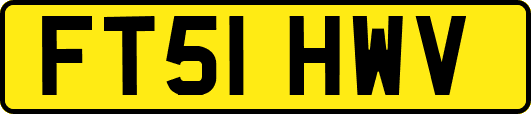 FT51 HWV